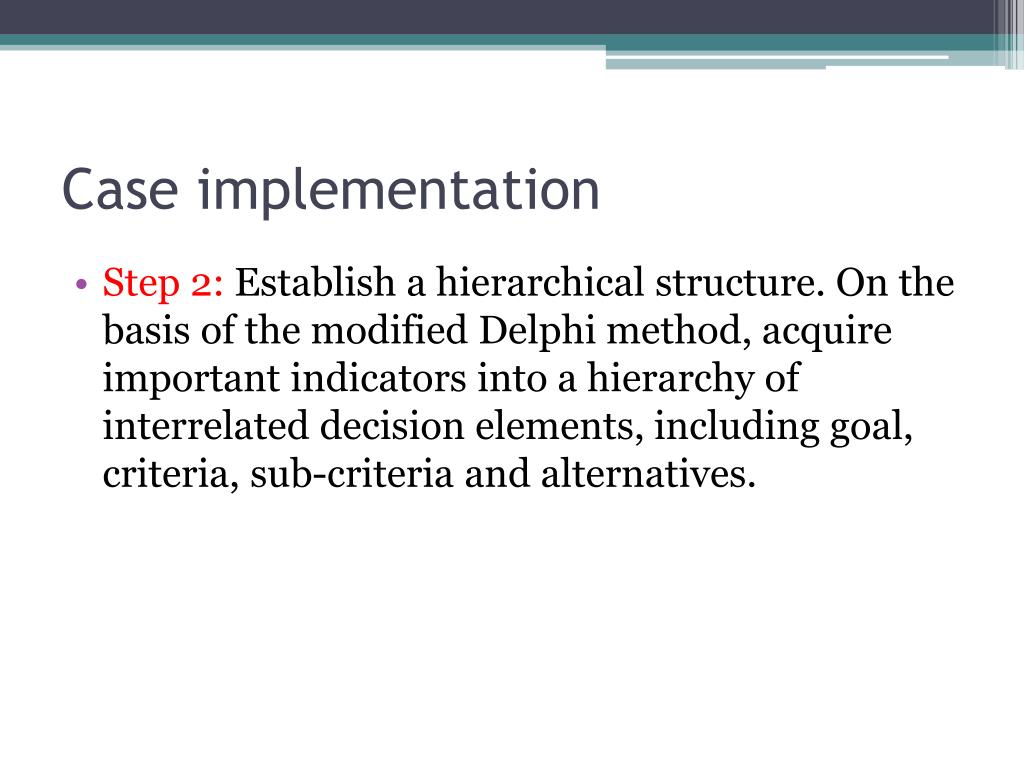 Case implementation

• Step 2: Establish a hierarchical structure. On the basis of the modified Delphi method, acquire important indicators into a hierarchy of interrelated decision elements, including goal, criteria, sub-criteria and alternatives.